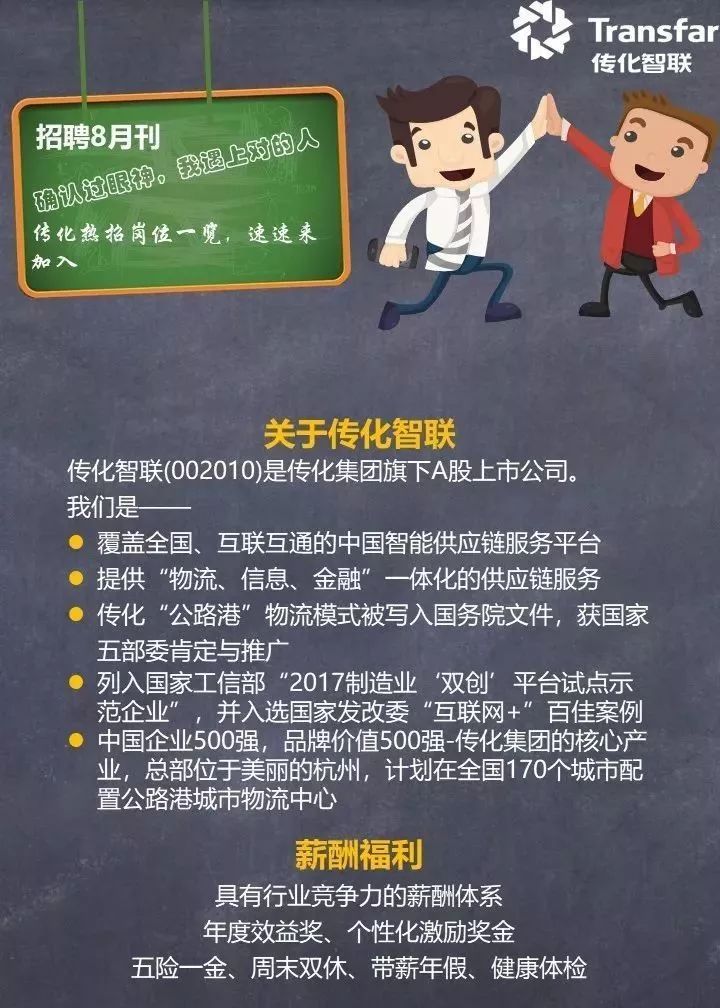 Transfar
传化智联

招聘8月刊
确认过眼神，我遇上对的人
传化热招岗位一览，速速来加入

关于传化智联
传化智联(002010)是传化集团旗下A股上市公司。
我们是——
覆盖全国、互联互通的中国智能供应链服务平台
提供“物流、信息、金融”一体化的供应链服务
传化“公路港”物流模式被写入国务院文件，获国家五部委肯定与推广
列入国家工信部“2017制造业‘双创’平台试点示范企业”，并入选国家发改委“互联网+”百佳案例
中国企业500强，品牌价值500强-传化集团的核心产业，总部位于美丽的杭州，计划在全国170个城市配置公路港城市物流中心

薪酬福利
具有行业竞争力的薪酬体系
年度效益奖、个性化激励奖金
五险一金、周末双休、带薪年假、健康体检